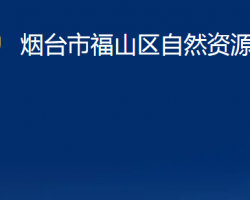 烟台市福山区自然资源